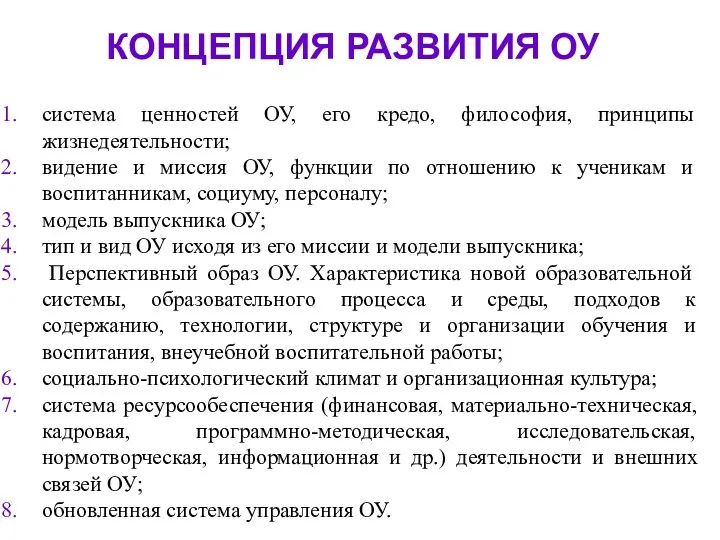 КОНЦЕПЦИЯ РАЗВИТИЯ ОУ

1. система ценностей ОУ, его кредо, философия, принципы жизнедеятельности;
2. видение и миссия ОУ, функции по отношению к ученикам и воспитанникам, социуму, персоналу;
3. модель выпускника ОУ;
4. тип и вид ОУ исходя из его миссии и модели выпускника;
5. Перспективный образ ОУ. Характеристика новой образовательной системы, образовательного процесса и среды, подходов к содержанию, технологии, структуре и организации обучения и воспитания, внеучебной воспитательной работы;
6. социально-психологический климат и организационная культура;
7. система ресурсообеспечения (финансовая, материально-техническая, кадровая, программно-методическая, исследовательская, нормотворческая, информационная и др.) деятельности и внешних связей ОУ;
8. обновленная система управления ОУ.